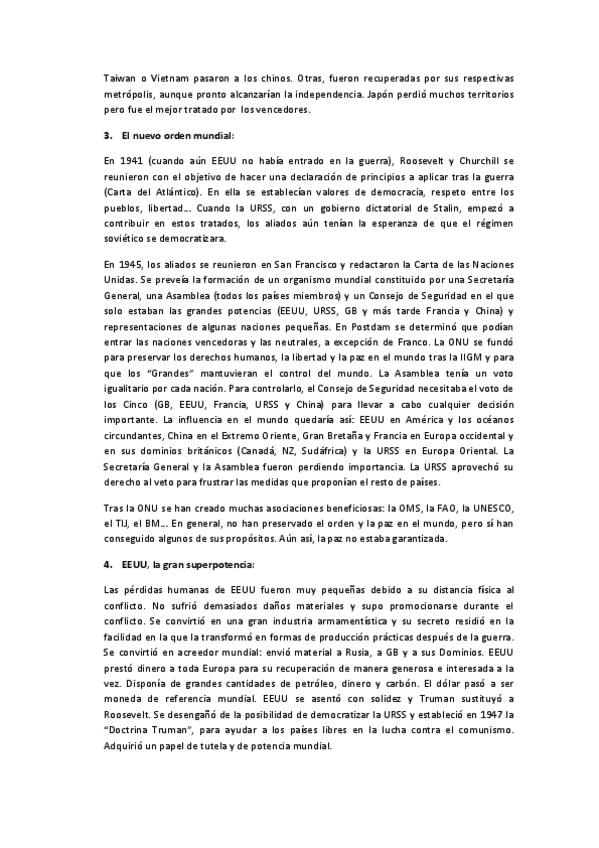 Taiwan o Vietnam pasaron a los chinos. Otras, fueron recuperadas por sus respectivas metrópolis, aunque pronto alcanzarían la independencia. Japón perdió muchos territorios pero fue el mejor tratado por los vencedores.

3. El nuevo orden mundial:

En 1941 (cuando aún EEUU no había entrado en la guerra), Roosevelt y Churchill se reunieron con el objetivo de hacer una declaración de principios a aplicar tras la guerra (Carta del Atlántico). En ella se establecían valores de democracia, respeto entre los pueblos, libertad... Cuando la URSS, con un gobierno dictatorial de Stalin, empezó a contribuir en estos tratados, los aliados aún tenían la esperanza de que el régimen soviético se democratizara.

En 1945, los aliados se reunieron en San Francisco y redactaron la Carta de las Naciones Unidas. Se preveía la formación de un organismo mundial constituido por una Secretaría General, una Asamblea (todos los países miembros) y un Consejo de Seguridad en el que solo estaban las grandes potencias (EEUU, URSS, GB y más tarde Francia y China) y representaciones de algunas naciones pequeñas. En Postdam se determinó que podían entrar las naciones vencedoras y las neutrales, a excepción de Franco. La ONU se fundó para preservar los derechos humanos, la libertad y la paz en el mundo tras la IIGM y para que los "Grandes" mantuvieran el control del mundo. La Asamblea tenía un voto igualitario por cada nación. Para controlarlo, el Consejo de Seguridad necesitaba el voto de los Cinco (GB, EEUU, Francia, URSS y China) para llevar a cabo cualquier decisión importante. La influencia en el mundo quedaría así: EEUU en América y los océanos circundantes, China en el Extremo Oriente, Gran Bretaña y Francia en Europa occidental y en sus dominios británicos (Canadá, NZ, Sudáfrica) y la URSS en Europa Oriental. La Secretaría General y la Asamblea fueron perdiendo importancia. La URSS aprovechó su derecho al veto para frustrar las medidas que proponían el resto de países.

Tras la ONU se han creado muchas asociaciones beneficiosas: la OMS, la FAO, la UNESCO, el TIJ, el BM... En general, no han preservado el orden y la paz en el mundo, pero sí han conseguido algunos de sus propósitos. Aún así, la paz no estaba garantizada.

4. EEUU, la gran superpotencia:

Las pérdidas humanas de EEUU fueron muy pequeñas debido a su distancia física al conflicto. No sufrió demasiados daños materiales y supo promocionarse durante el conflicto. Se convirtió en una gran industria armamentística y su secreto residió en la facilidad en la que la transformó en formas de producción prácticas después de la guerra. Se convirtió en acreedor mundial: envió material a Rusia, a GB y a sus Dominios. EEUU prestó dinero a toda Europa para su recuperación de manera generosa e interesada a la vez. Disponía de grandes cantidades de petróleo, dinero y carbón. El dólar pasó a ser moneda de referencia mundial. EEUU se asentó con solidez y Truman sustituyó a Roosevelt. Se desengañó de la posibilidad de democratizar la URSS y estableció en 1947 la "Doctrina Truman", para ayudar a los países libres en la lucha contra el comunismo. Adquirió un papel de tutela y de potencia mundial.